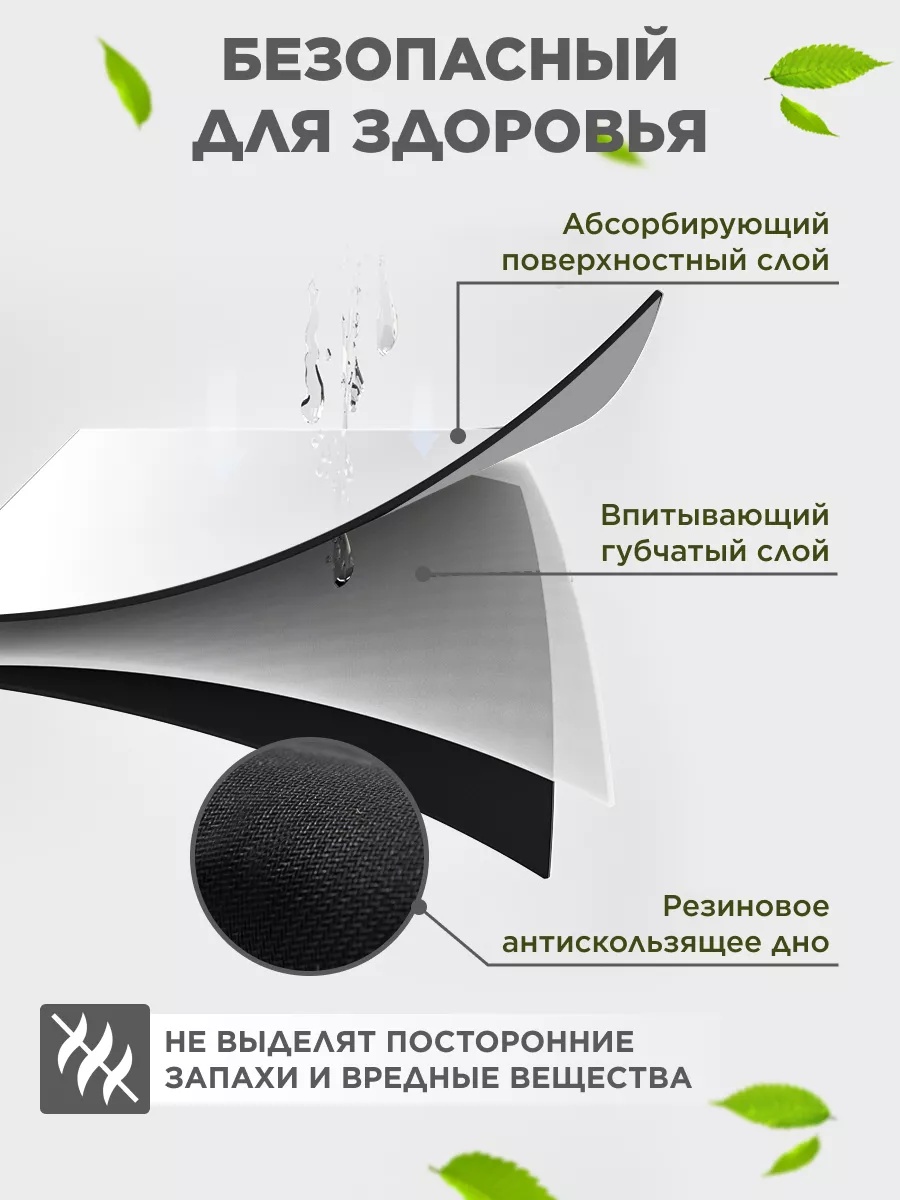 БЕЗОПАСНЫЙ ДЛЯ ЗДОРОВЬЯ

Абсорбирующий поверхностный слой

Впитывающий губчатый слой

Резиновое антискользящее дно

НЕ ВЫДЕЛЯТ ПОСТОРОННИЕ ЗАПАХИ И ВРЕДНЫЕ ВЕЩЕСТВА